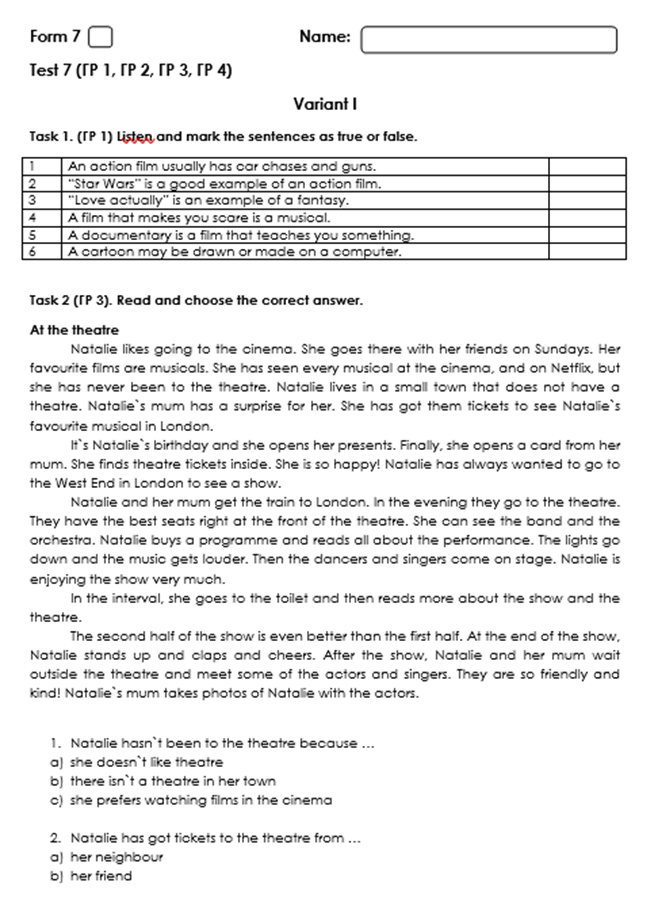 Form 7

Name:

Test 7 (ГР 1, ГР 2, ГР 3, ГР 4)

Variant I

Task 1. (ГР 1) Listen and mark the sentences as true or false.

| 1 | An action film usually has car chases and guns. | |
|---|---|---|
| 2 | "Star Wars" is a good example of an action film. | |
| 3 | "Love actually" is an example of a fantasy. | |
| 4 | A film that makes you scare is a musical. | |
| 5 | A documentary is a film that teaches you something. | |
| 6 | A cartoon may be drawn or made on a computer. | |

Task 2 (ГР 3). Read and choose the correct answer.

At the theatre

Natalie likes going to the cinema. She goes there with her friends on Sundays. Her favourite films are musicals. She has seen every musical at the cinema, and on Netflix, but she has never been to the theatre. Natalie lives in a small town that does not have a theatre. Natalie`s mum has a surprise for her. She has got them tickets to see Natalie`s favourite musical in London.

It`s Natalie`s birthday and she opens her presents. Finally, she opens a card from her mum. She finds theatre tickets inside. She is so happy! Natalie has always wanted to go to the West End in London to see a show.

Natalie and her mum get the train to London. In the evening they go to the theatre. They have the best seats right at the front of the theatre. She can see the band and the orchestra. Natalie buys a programme and reads all about the performance. The lights go down and the music gets louder. Then the dancers and singers come on stage. Natalie is enjoying the show very much.

In the interval, she goes to the toilet and then reads more about the show and the theatre.

The second half of the show is even better than the first half. At the end of the show, Natalie stands up and claps and cheers. After the show, Natalie and her mum wait outside the theatre and meet some of the actors and singers. They are so friendly and kind! Natalie`s mum takes photos of Natalie with the actors.

1. Natalie hasn`t been to the theatre because …
a) she doesn`t like theatre
b) there isn`t a theatre in her town
c) she prefers watching films in the cinema

2. Natalie has got tickets to the theatre from …
a) her neighbour
b) her friend